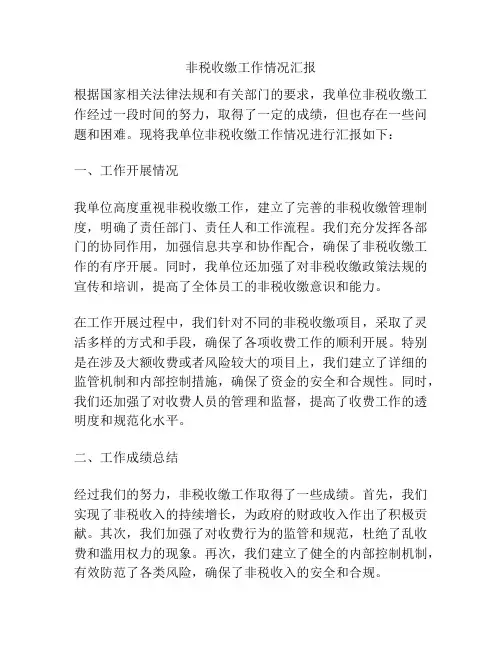 非税收缴工作情况汇报

根据国家相关法律法规和有关部门的要求，我单位非税收缴工作经过一段时间的努力，取得了一定的成绩，但也存在一些问题和困难。现将我单位非税收缴工作情况进行汇报如下：

一、工作开展情况

我单位高度重视非税收缴工作，建立了完善的非税收缴管理制度，明确了责任部门、责任人和工作流程。我们充分发挥各部门的协同作用，加强信息共享和协作配合，确保了非税收缴工作的有序开展。同时，我单位还加强了对非税收缴政策法规的宣传和培训，提高了全体员工的非税收缴意识和能力。

在工作开展过程中，我们针对不同的非税收缴项目，采取了灵活多样的方式和手段，确保了各项收费工作的顺利开展。特别是在涉及大额收费或者风险较大的项目上，我们建立了详细的监管机制和内部控制措施，确保了资金的安全和合规性。同时，我们还加强了对收费人员的管理和监督，提高了收费工作的透明度和规范化水平。

二、工作成绩总结

经过我们的努力，非税收缴工作取得了一些成绩。首先，我们实现了非税收入的持续增长，为政府的财政收入作出了积极贡献。其次，我们加强了对收费行为的监管和规范，杜绝了乱收费和滥用权力的现象。再次，我们建立了健全的内部控制机制，有效防范了各类风险，确保了非税收入的安全和合规。